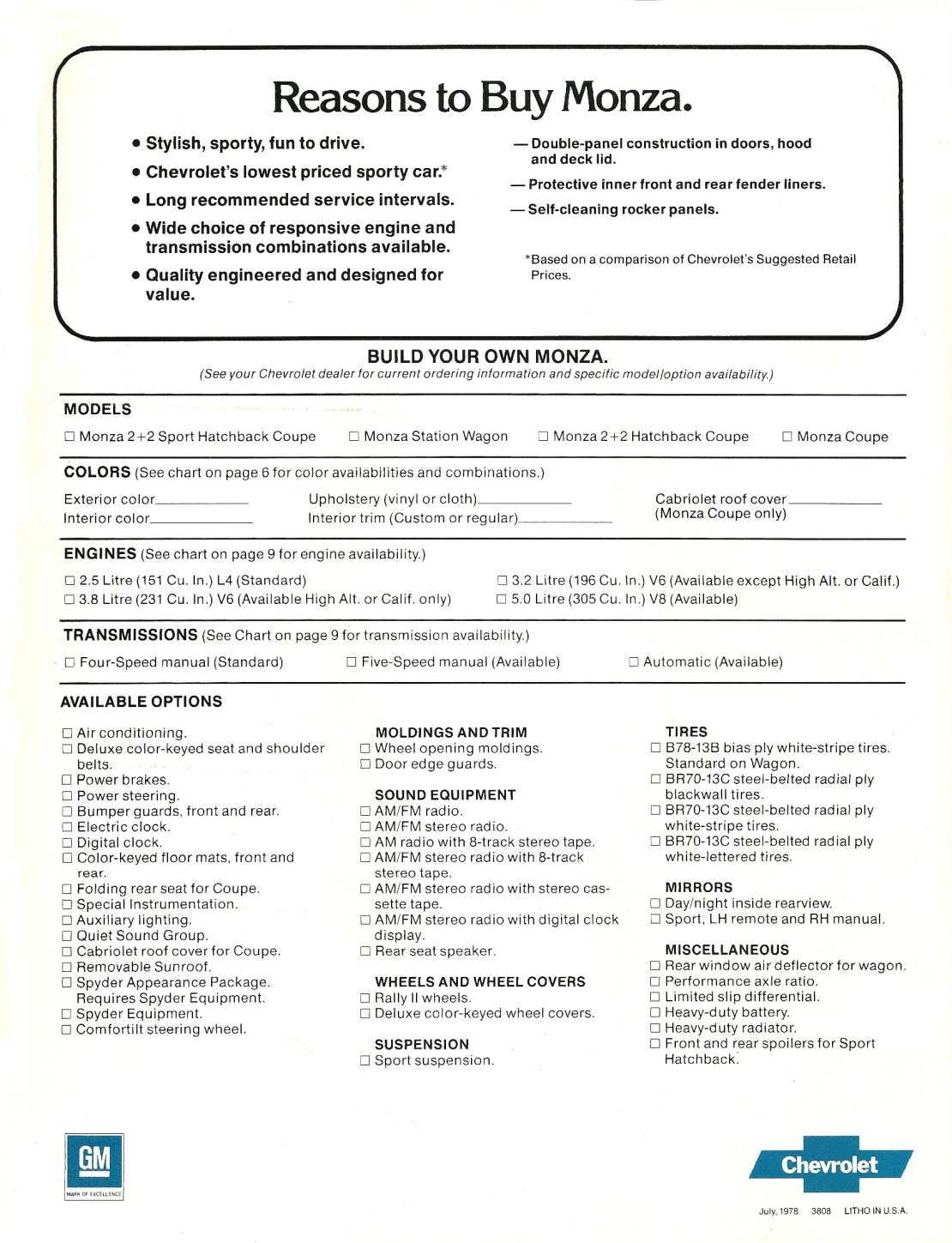 Reasons to Buy Monza.

• Stylish, sporty, fun to drive.

• Chevrolet's lowest priced sporty car.*

• Long recommended service intervals.

• Wide choice of responsive engine and transmission combinations available.

• Quality engineered and designed for value.

— Double-panel construction in doors, hood and deck lid.

— Protective inner front and rear fender liners.

— Self-cleaning rocker panels.

*Based on a comparison of Chevrolet's Suggested Retail Prices.

BUILD YOUR OWN MONZA.

(See your Chevrolet dealer for current ordering information and specific model/option availability.)

MODELS

☐ Monza 2+2 Sport Hatchback Coupe ☐ Monza Station Wagon ☐ Monza 2+2 Hatchback Coupe ☐ Monza Coupe

COLORS (See chart on page 6 for color availabilities and combinations.)

Exterior color____________
Interior color____________

Upholstery (vinyl or cloth)____________
Interior trim (Custom or regular)____________

Cabriolet roof cover____________
(Monza Coupe only)

ENGINES (See chart on page 9 for engine availability.)

☐ 2.5 Litre (151 Cu. In.) L4 (Standard)
☐ 3.8 Litre (231 Cu. In.) V6 (Available High Alt. or Calif. only)
☐ 3.2 Litre (196 Cu. In.) V6 (Available except High Alt. or Calif.)
☐ 5.0 Litre (305 Cu. In.) V8 (Available)

TRANSMISSIONS (See Chart on page 9 for transmission availability.)

☐ Four-Speed manual (Standard) ☐ Five-Speed manual (Available) ☐ Automatic (Available)

AVAILABLE OPTIONS

☐ Air conditioning.
☐ Deluxe color-keyed seat and shoulder belts.
☐ Power brakes.
☐ Power steering.
☐ Bumper guards, front and rear.
☐ Electric clock.
☐ Digital clock.
☐ Color-keyed floor mats, front and rear.
☐ Folding rear seat for Coupe.
☐ Special Instrumentation.
☐ Auxiliary lighting.
☐ Quiet Sound Group.
☐ Cabriolet roof cover for Coupe.
☐ Removable Sunroof.
☐ Spyder Appearance Package. Requires Spyder Equipment.
☐ Spyder Equipment.
☐ Comfortilt steering wheel.

MOLDINGS AND TRIM
☐ Wheel opening moldings.
☐ Door edge guards.

SOUND EQUIPMENT
☐ AM/FM radio.
☐ AM/FM stereo radio.
☐ AM radio with 8-track stereo tape.
☐ AM/FM stereo radio with 8-track stereo tape.
☐ AM/FM stereo radio with stereo cassette tape.
☐ AM/FM stereo radio with digital clock display.
☐ Rear seat speaker.

WHEELS AND WHEEL COVERS
☐ Rally II wheels.
☐ Deluxe color-keyed wheel covers.

SUSPENSION
☐ Sport suspension.

TIRES
☐ B78-13B bias ply white-stripe tires. Standard on Wagon.
☐ BR70-13C steel-belted radial ply blackwall tires.
☐ BR70-13C steel-belted radial ply white-stripe tires.
☐ BR70-13C steel-belted radial ply white-lettered tires.

MIRRORS
☐ Day/night inside rearview.
☐ Sport, LH remote and RH manual.

MISCELLANEOUS
☐ Rear window air deflector for wagon.
☐ Performance axle ratio.
☐ Limited slip differential.
☐ Heavy-duty battery.
☐ Heavy-duty radiator.
☐ Front and rear spoilers for Sport Hatchback.

GM
MARK OF EXCELLENCE

Chevrolet

July, 1978 3808 LITHO IN U.S.A.